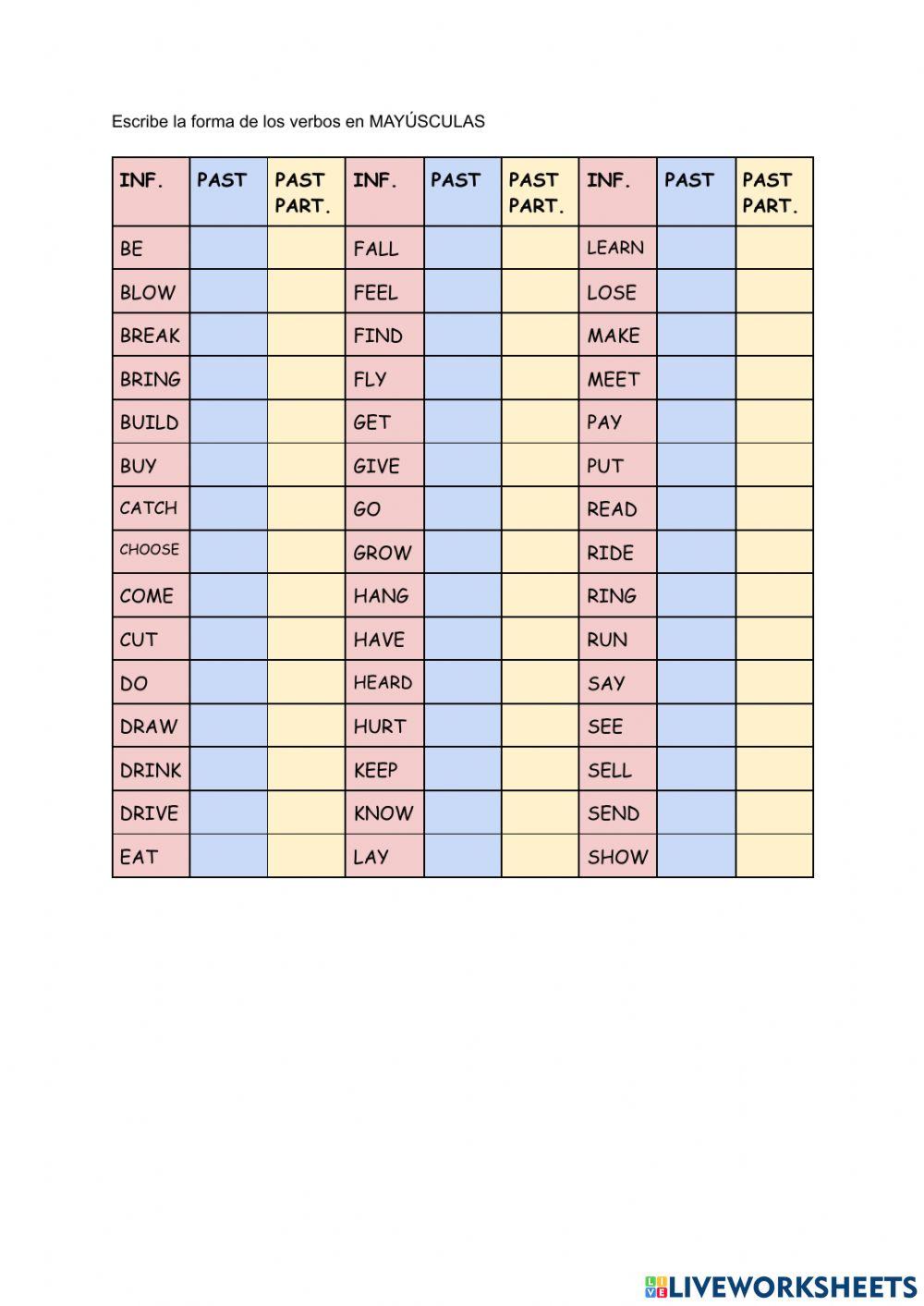 Escribe la forma de los verbos en MAYÚSCULAS

| INF. | PAST | PAST PART. | INF. | PAST | PAST PART. | INF. | PAST | PAST PART. |
|---|---|---|---|---|---|---|---|---|
| BE | | | FALL | | | LEARN | | |
| BLOW | | | FEEL | | | LOSE | | |
| BREAK | | | FIND | | | MAKE | | |
| BRING | | | FLY | | | MEET | | |
| BUILD | | | GET | | | PAY | | |
| BUY | | | GIVE | | | PUT | | |
| CATCH | | | GO | | | READ | | |
| CHOOSE | | | GROW | | | RIDE | | |
| COME | | | HANG | | | RING | | |
| CUT | | | HAVE | | | RUN | | |
| DO | | | HEARD | | | SAY | | |
| DRAW | | | HURT | | | SEE | | |
| DRINK | | | KEEP | | | SELL | | |
| DRIVE | | | KNOW | | | SEND | | |
| EAT | | | LAY | | | SHOW | | |

LIVEWORKSHEETS